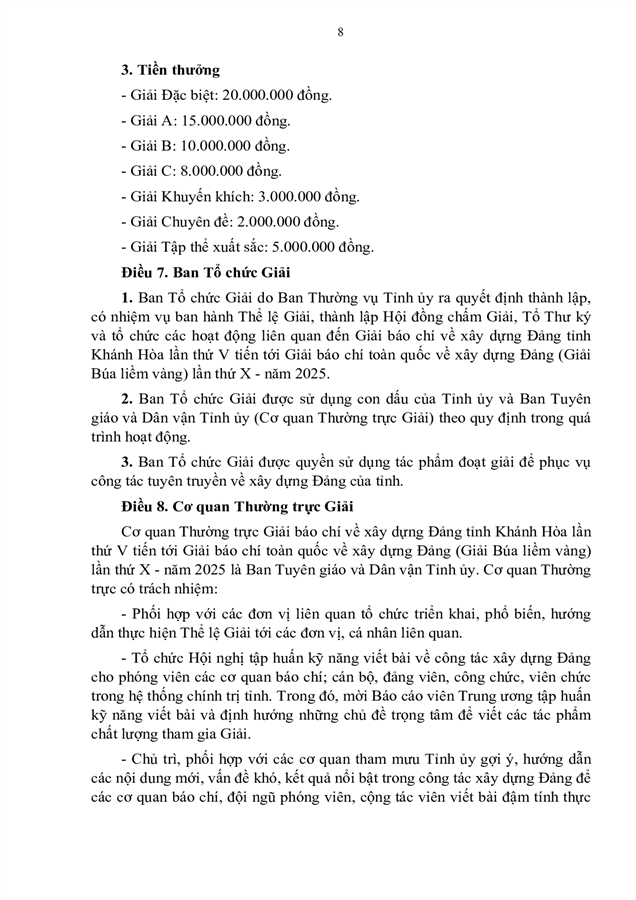 8

3. Tiền thưởng

- Giải Đặc biệt: 20.000.000 đồng.

- Giải A: 15.000.000 đồng.

- Giải B: 10.000.000 đồng.

- Giải C: 8.000.000 đồng.

- Giải Khuyến khích: 3.000.000 đồng.

- Giải Chuyên đề: 2.000.000 đồng.

- Giải Tập thể xuất sắc: 5.000.000 đồng.

Điều 7. Ban Tổ chức Giải

1. Ban Tổ chức Giải do Ban Thường vụ Tỉnh ủy ra quyết định thành lập, có nhiệm vụ ban hành Thể lệ Giải, thành lập Hội đồng chấm Giải, Tổ Thư ký và tổ chức các hoạt động liên quan đến Giải báo chí về xây dựng Đảng tỉnh Khánh Hòa lần thứ V tiến tới Giải báo chí toàn quốc về xây dựng Đảng (Giải Búa liềm vàng) lần thứ X - năm 2025.

2. Ban Tổ chức Giải được sử dụng con dấu của Tỉnh ủy và Ban Tuyên giáo và Dân vận Tỉnh ủy (Cơ quan Thường trực Giải) theo quy định trong quá trình hoạt động.

3. Ban Tổ chức Giải được quyền sử dụng tác phẩm đoạt giải để phục vụ công tác tuyên truyền về xây dựng Đảng của tỉnh.

Điều 8. Cơ quan Thường trực Giải

Cơ quan Thường trực Giải báo chí về xây dựng Đảng tỉnh Khánh Hòa lần thứ V tiến tới Giải báo chí toàn quốc về xây dựng Đảng (Giải Búa liềm vàng) lần thứ X - năm 2025 là Ban Tuyên giáo và Dân vận Tỉnh ủy. Cơ quan Thường trực có trách nhiệm:

- Phối hợp với các đơn vị liên quan tổ chức triển khai, phổ biến, hướng dẫn thực hiện Thể lệ Giải tới các đơn vị, cá nhân liên quan.

- Tổ chức Hội nghị tập huấn kỹ năng viết bài về công tác xây dựng Đảng cho phóng viên các cơ quan báo chí; cán bộ, đảng viên, công chức, viên chức trong hệ thống chính trị tỉnh. Trong đó, mời Báo cáo viên Trung ương tập huấn kỹ năng viết bài và định hướng những chủ đề trọng tâm để viết các tác phẩm chất lượng tham gia Giải.

- Chủ trì, phối hợp với các cơ quan tham mưu Tỉnh ủy gợi ý, hướng dẫn các nội dung mới, vấn đề khó, kết quả nổi bật trong công tác xây dựng Đảng để các cơ quan báo chí, đội ngũ phóng viên, cộng tác viên viết bài đậm tính thực